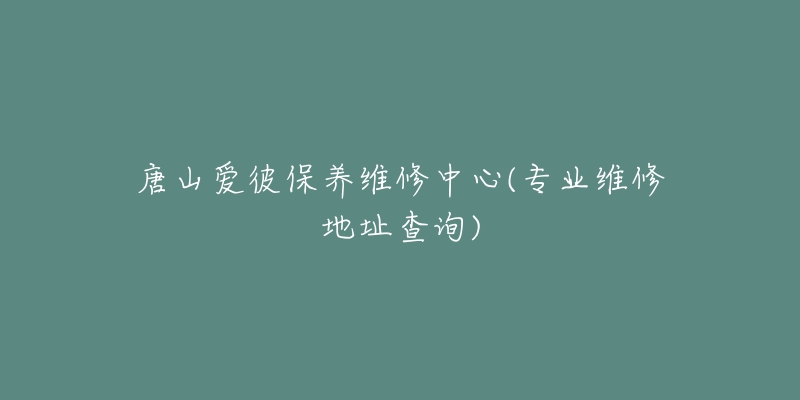 唐山爱彼保养维修中心(专业维修地址查询)